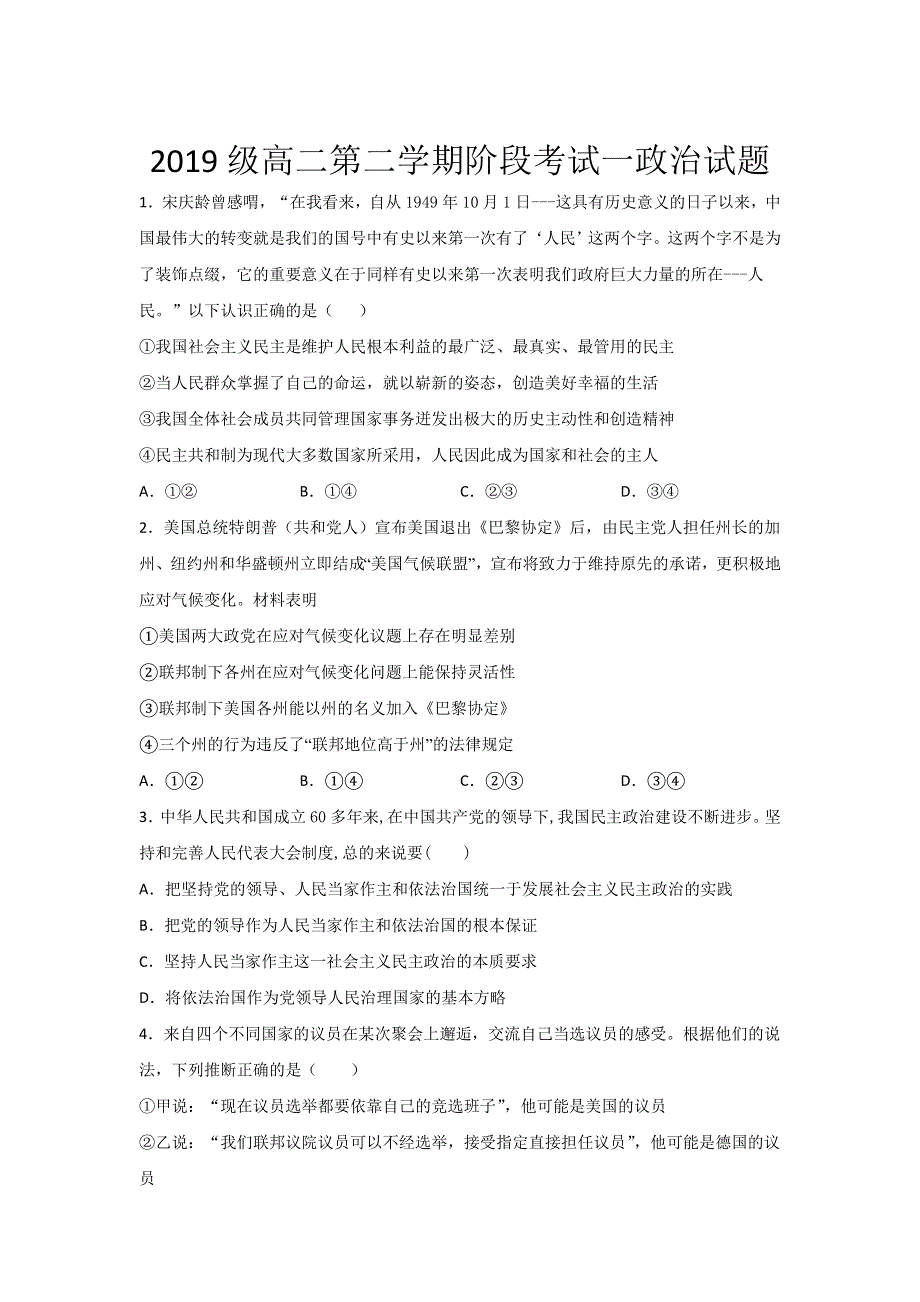 2019 级高二第二学期阶段考试一政治试题

1．宋庆龄曾感喟，“在我看来，自从 1949 年 10 月 1 日---这具有历史意义的日子以来，中国最伟大的转变就是我们的国号中有史以来第一次有了‘人民’这两个字。这两个字不是为了装饰点缀，它的重要意义在于同样有史以来第一次表明我们政府巨大力量的所在---人民。”以下认识正确的是（　　）

①我国社会主义民主是维护人民根本利益的最广泛、最真实、最管用的民主

②当人民群众掌握了自己的命运，就以崭新的姿态，创造美好幸福的生活

③我国全体社会成员共同管理国家事务迸发出极大的历史主动性和创造精神

④民主共和制为现代大多数国家所采用，人民因此成为国家和社会的主人

A．①②　　B．①④　　C．②③　　D．③④

2．美国总统特朗普（共和党人）宣布美国退出《巴黎协定》后，由民主党人担任州长的加州、纽约州和华盛顿州立即结成“美国气候联盟”，宣布将致力于维持原先的承诺，更积极地应对气候变化。材料表明

①美国两大政党在应对气候变化议题上存在明显差别

②联邦制下各州在应对气候变化问题上能保持灵活性

③联邦制下美国各州能以州的名义加入《巴黎协定》

④三个州的行为违反了“联邦地位高于州”的法律规定

A．①②　　B．①④　　C．②③　　D．③④

3．中华人民共和国成立 60 多年来,在中国共产党的领导下,我国民主政治建设不断进步。坚持和完善人民代表大会制度,总的来说要（　　）

A．把坚持党的领导、人民当家作主和依法治国统一于发展社会主义民主政治的实践

B．把党的领导作为人民当家作主和依法治国的根本保证

C．坚持人民当家作主这一社会主义民主政治的本质要求

D．将依法治国作为党领导人民治理国家的基本方略

4．来自四个不同国家的议员在某次聚会上邂逅，交流自己当选议员的感受。根据他们的说法，下列推断正确的是（　　）

①甲说：“现在议员选举都要依靠自己的竞选班子”，他可能是美国的议员

②乙说：“我们联邦议院议员可以不经选举，接受指定直接担任议员”，他可能是德国的议员